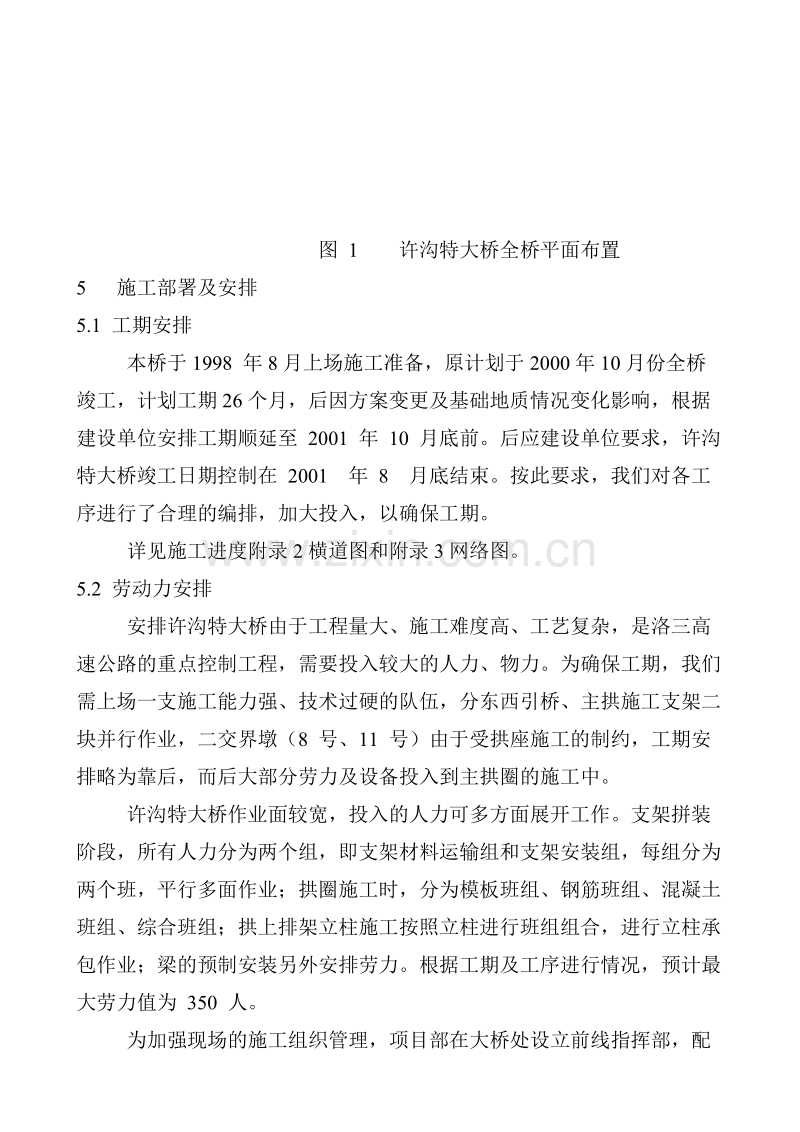 图1 许沟特大桥全桥平面布置

5 施工部署及安排

5.1 工期安排

本桥于1998年8月上场施工准备，原计划于2000年10月份全桥竣工，计划工期26个月，后因方案变更及基础地质情况变化影响，根据建设单位安排工期顺延至2001年10月底前。后应建设单位要求，许沟特大桥竣工日期控制在2001年8月底结束。按此要求，我们对各工序进行了合理的编排，加大投入，以确保工期。

详见施工进度附录2横道图和附录3网络图。

5.2 劳动力安排

安排许沟特大桥由于工程量大、施工难度高、工艺复杂，是洛三高速公路的重点控制工程，需要投入较大的人力、物力。为确保工期，我们需上场一支施工能力强、技术过硬的队伍，分东西引桥、主拱施工支架二块并行作业，二交界墩（8号、11号）由于受拱座施工的制约，工期安排略为靠后，而后大部分劳力及设备投入到主拱圈的施工中。

许沟特大桥作业面较宽，投入的人力可多方面展开工作。支架拼装阶段，所有人力分为两个组，即支架材料运输组和支架安装组，每组分为两个班，平行多面作业；拱圈施工时，分为模板班组、钢筋班组、混凝土班组、综合班组；拱上排架立柱施工按照立柱进行班组组合，进行立柱承包作业；梁的预制安装另外安排劳力。根据工期及工序进行情况，预计最大劳力值为350人。

为加强现场的施工组织管理，项目部在大桥处设立前线指挥部，配

www.zixin.com.cn